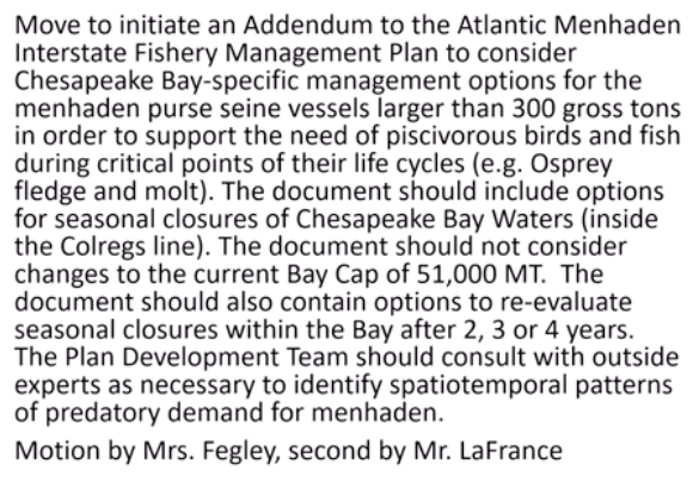 Move to initiate an Addendum to the Atlantic Menhaden Interstate Fishery Management Plan to consider Chesapeake Bay-specific management options for the menhaden purse seine vessels larger than 300 gross tons in order to support the need of piscivorous birds and fish during critical points of their life cycles (e.g. Osprey fledge and molt). The document should include options for seasonal closures of Chesapeake Bay Waters (inside the Colregs line). The document should not consider changes to the current Bay Cap of 51,000 MT. The document should also contain options to re-evaluate seasonal closures within the Bay after 2, 3 or 4 years. The Plan Development Team should consult with outside experts as necessary to identify spatiotemporal patterns of predatory demand for menhaden.

Motion by Mrs. Fegley, second by Mr. LaFrance